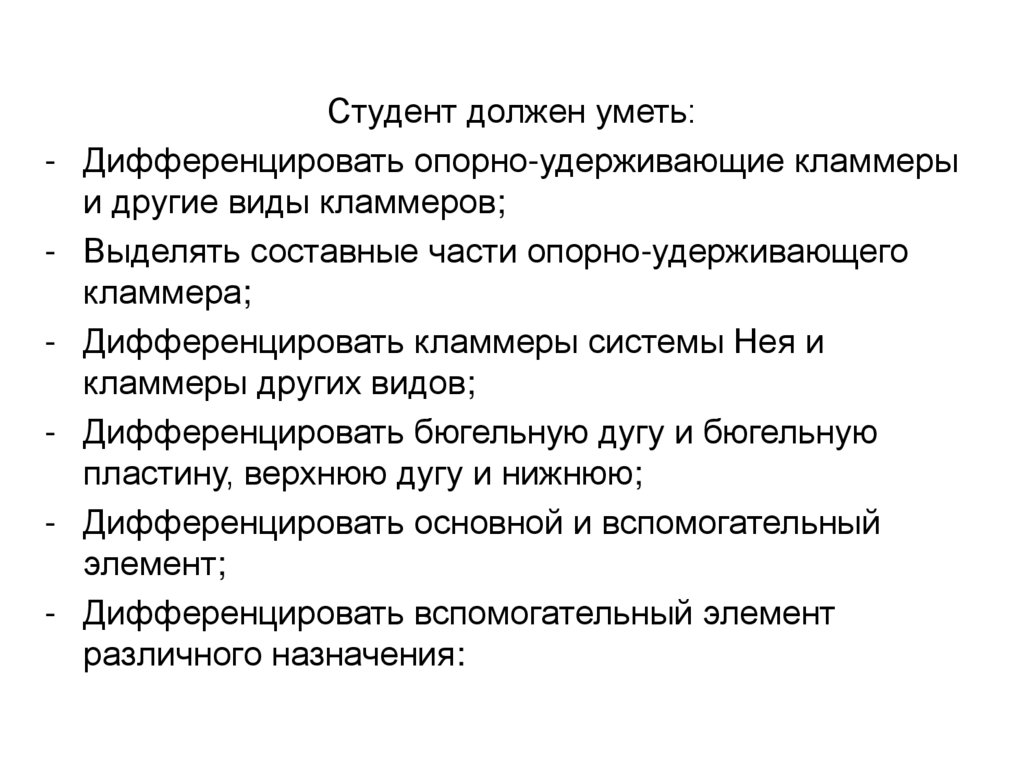 Студент должен уметь:

- Дифференцировать опорно-удерживающие кламмеры и другие виды кламмеров;
- Выделять составные части опорно-удерживающего кламмера;
- Дифференцировать кламмеры системы Нея и кламмеры других видов;
- Дифференцировать бюгельную дугу и бюгельную пластину, верхнюю дугу и нижнюю;
- Дифференцировать основной и вспомогательный элемент;
- Дифференцировать вспомогательный элемент различного назначения: